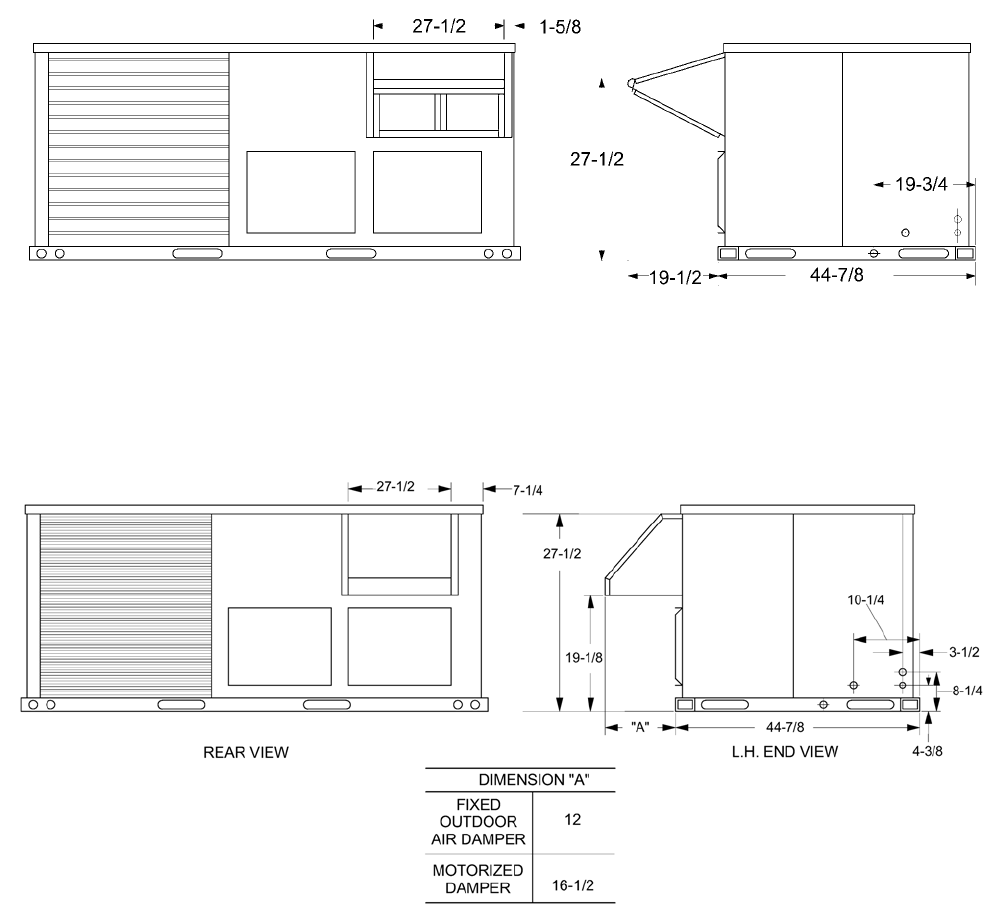 27-1/2
1-5/8
27-1/2
19-3/4
19-1/2
44-7/8

27-1/2
7-1/4
27-1/2
19-1/8
10-1/4
3-1/2
8-1/4
"A"
44-7/8
4-3/8

REAR VIEW

L.H. END VIEW

| DIMENSION "A" | |
|---|---|
| FIXED OUTDOOR AIR DAMPER | 12 |
| MOTORIZED DAMPER | 16-1/2 |